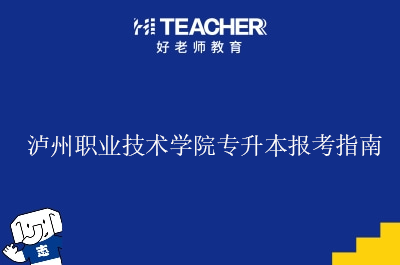 HI TEACHER
好老师教育

泸州职业技术学院专升本报考指南

志